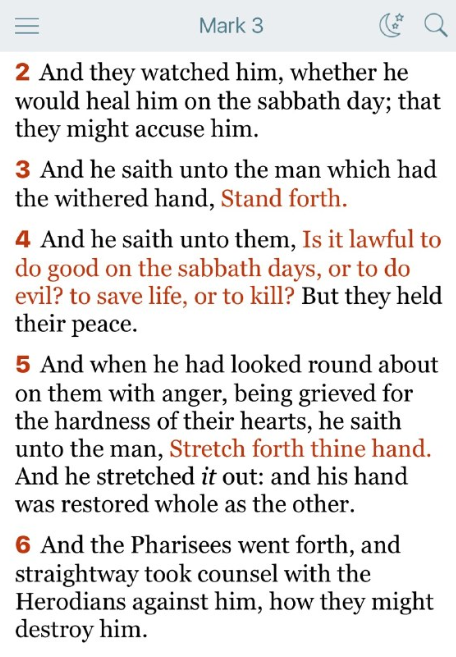 Mark 3

2 And they watched him, whether he would heal him on the sabbath day; that they might accuse him.

3 And he saith unto the man which had the withered hand, Stand forth.

4 And he saith unto them, Is it lawful to do good on the sabbath days, or to do evil? to save life, or to kill? But they held their peace.

5 And when he had looked round about on them with anger, being grieved for the hardness of their hearts, he saith unto the man, Stretch forth thine hand. And he stretched it out: and his hand was restored whole as the other.

6 And the Pharisees went forth, and straightway took counsel with the Herodians against him, how they might destroy him.